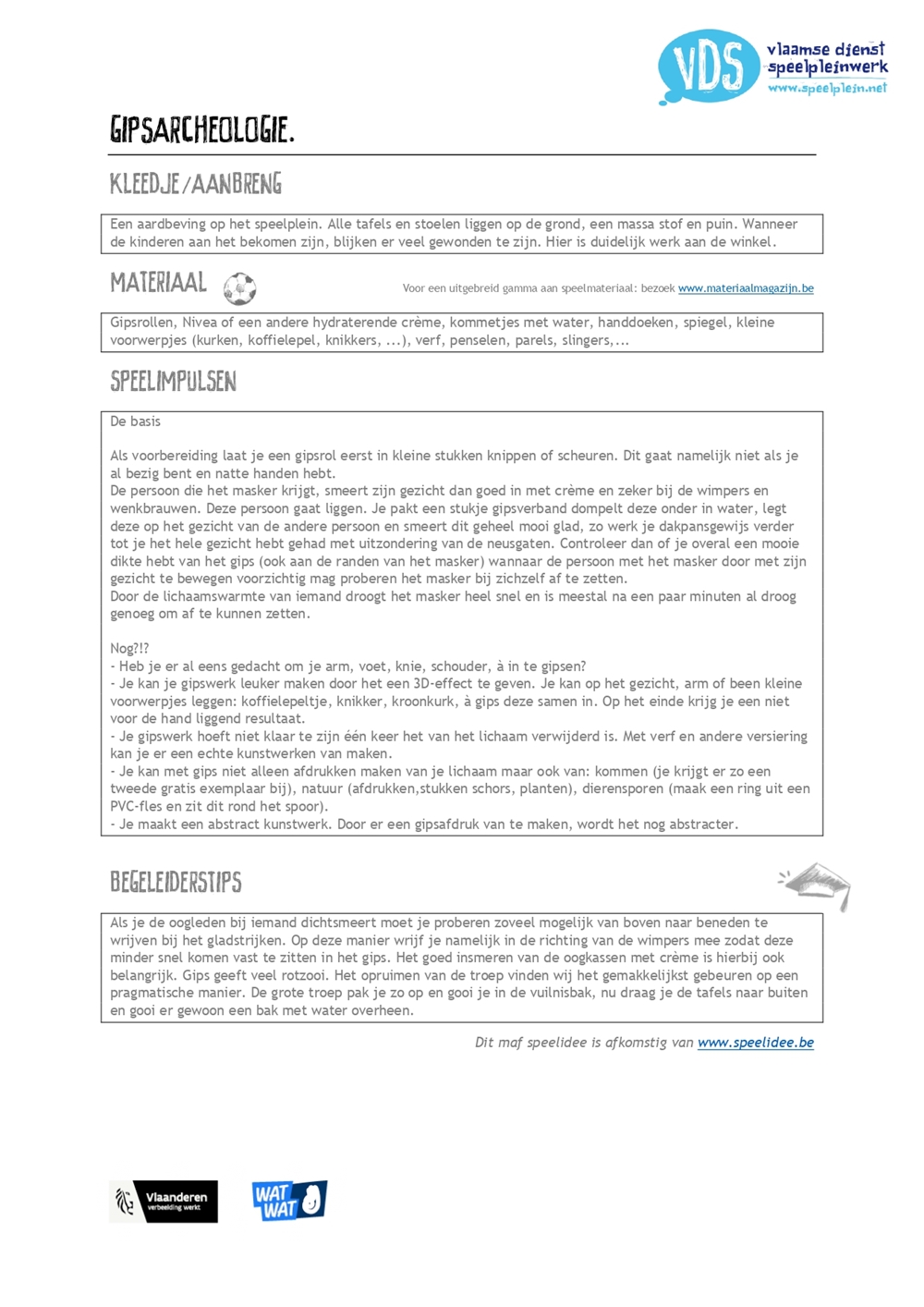 VDS vlaamse dienst speelpleinwerk www.speelplein.net

GIPSARCHEOLOGIE.

KLEEDJE/AANBRENG

Een aardbeving op het speelplein. Alle tafels en stoelen liggen op de grond, een massa stof en puin. Wanneer de kinderen aan het bekomen zijn, blijken er veel gewonden te zijn. Hier is duidelijk werk aan de winkel.

MATERIAAL

Voor een uitgebreid gamma aan speelmateriaal: bezoek www.materiaalmagazijn.be

Gipsrollen, Nivea of een andere hydraterende crème, kommetjes met water, handdoeken, spiegel, kleine voorwerpjes (kurken, koffielepel, knikkers, ...), verf, penselen, parels, slingers,...

SPEELIMPULSEN

De basis

Als voorbereiding laat je een gipsrol eerst in kleine stukken knippen of scheuren. Dit gaat namelijk niet als je al bezig bent en natte handen hebt.
De persoon die het masker krijgt, smeert zijn gezicht dan goed in met crème en zeker bij de wimpers en wenkbrauwen. Deze persoon gaat liggen. Je pakt een stukje gipsverband dompelt deze onder in water, legt deze op het gezicht van de andere persoon en smeert dit geheel mooi glad, zo werk je dakpansgewijs verder tot je het hele gezicht hebt gehad met uitzondering van de neusgaten. Controleer dan of je overal een mooie dikte hebt van het gips (ook aan de randen van het masker) wannaar de persoon met het masker door met zijn gezicht te bewegen voorzichtig mag proberen het masker bij zichzelf af te zetten.
Door de lichaamswarmte van iemand droogt het masker heel snel en is meestal na een paar minuten al droog genoeg om af te kunnen zetten.

Nog?!?
- Heb je er al eens gedacht om je arm, voet, knie, schouder, à in te gipsen?
- Je kan je gipswerk leuker maken door het een 3D-effect te geven. Je kan op het gezicht, arm of been kleine voorwerpjes leggen: koffielepeltje, knikker, kroonkurk, à gips deze samen in. Op het einde krijg je een niet voor de hand liggend resultaat.
- Je gipswerk hoeft niet klaar te zijn één keer het van het lichaam verwijderd is. Met verf en andere versiering kan je er een echte kunstwerken van maken.
- Je kan met gips niet alleen afdrukken maken van je lichaam maar ook van: kommen (je krijgt er zo een tweede gratis exemplaar bij), natuur (afdrukken,stukken schors, planten), dierensporen (maak een ring uit een PVC-fles en zit dit rond het spoor).
- Je maakt een abstract kunstwerk. Door er een gipsafdruk van te maken, wordt het nog abstracter.

BEGELEIDERSTIPS

Als je de oogleden bij iemand dichtsmeert moet je proberen zoveel mogelijk van boven naar beneden te wrijven bij het gladstrijken. Op deze manier wrijf je namelijk in de richting van de wimpers mee zodat deze minder snel komen vast te zitten in het gips. Het goed insmeren van de oogkassen met crème is hierbij ook belangrijk. Gips geeft veel rotzooi. Het opruimen van de troep vinden wij het gemakkelijkst gebeuren op een pragmatische manier. De grote troep pak je zo op en gooi je in de vuilnisbak, nu draag je de tafels naar buiten en gooi er gewoon een bak met water overheen.

Dit maf speelidee is afkomstig van www.speelidee.be

Vlaanderen verbeelding werkt

WAT WAT